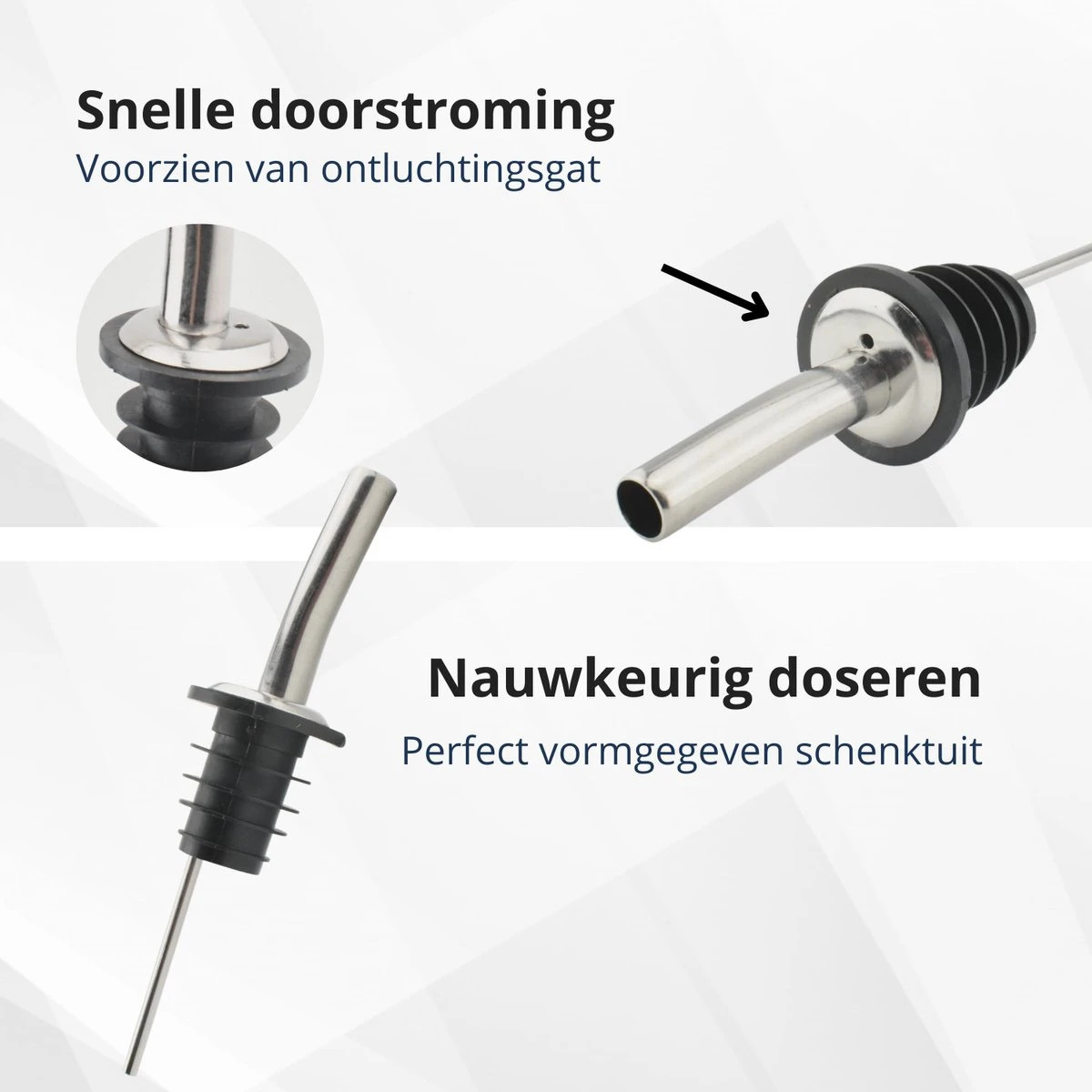 Snelle doorstroming
Voorzien van ontluchtingsgat

Nauwkeurig doseren
Perfect vormgegeven schenktuit